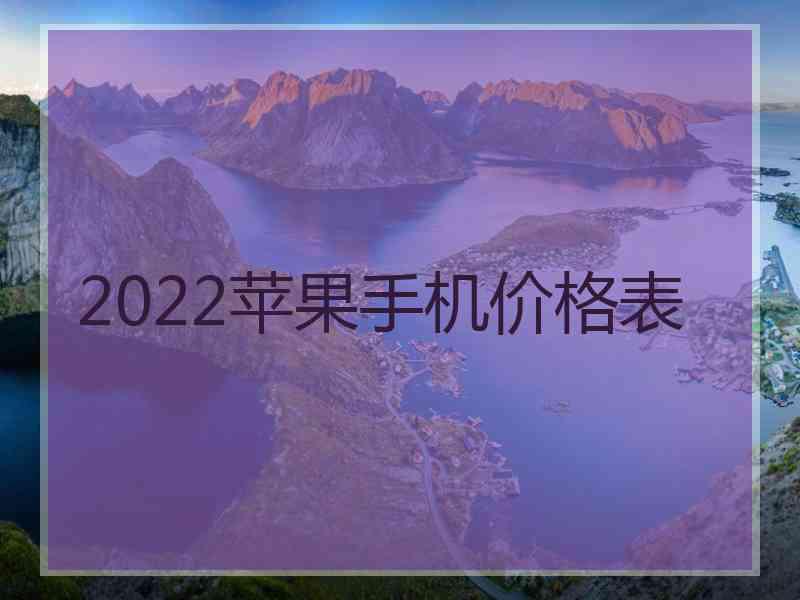 2022苹果手机价格表